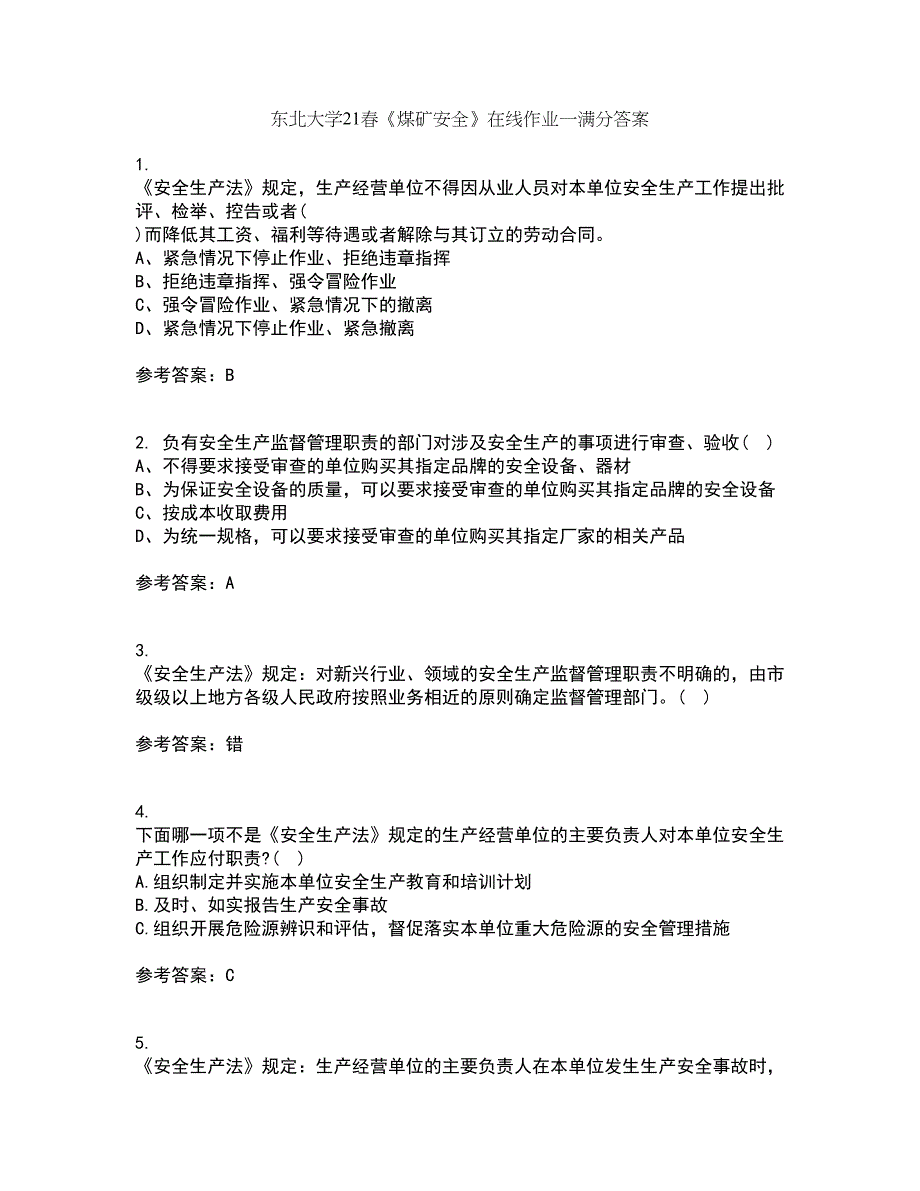 东北大学21春《煤矿安全》在线作业一满分答案

1.
《安全生产法》规定，生产经营单位不得因从业人员对本单位安全生产工作提出批评、检举、控告或者(
)而降低其工资、福利等待遇或者解除与其订立的劳动合同。
A、紧急情况下停止作业、拒绝违章指挥
B、拒绝违章指挥、强令冒险作业
C、强令冒险作业、紧急情况下的撤离
D、紧急情况下停止作业、紧急撤离

参考答案：B

2. 负有安全生产监督管理职责的部门对涉及安全生产的事项进行审查、验收( )
A、不得要求接受审查的单位购买其指定品牌的安全设备、器材
B、为保证安全设备的质量，可以要求接受审查的单位购买其指定品牌的安全设备
C、按成本收取费用
D、为统一规格，可以要求接受审查的单位购买其指定厂家的相关产品

参考答案：A

3.
《安全生产法》规定：对新兴行业、领域的安全生产监督管理职责不明确的，由市级级以上地方各级人民政府按照业务相近的原则确定监督管理部门。( )

参考答案：错

4.
下面哪一项不是《安全生产法》规定的生产经营单位的主要负责人对本单位安全生产工作应付职责?( )
A.组织制定并实施本单位安全生产教育和培训计划
B.及时、如实报告生产安全事故
C.组织开展危险源辨识和评估，督促落实本单位重大危险源的安全管理措施

参考答案：C

5.
《安全生产法》规定：生产经营单位的主要负责人在本单位发生生产安全事故时，